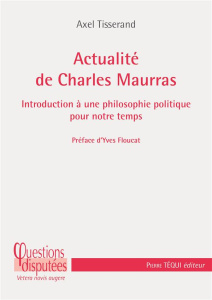 Axel Tisserand

Actualité de Charles Maurras

Introduction à une philosophie politique pour notre temps

Préface d'Yves Floucat

Questions disputées
Vetera novis augere

Pierre TÉQUI éditeur